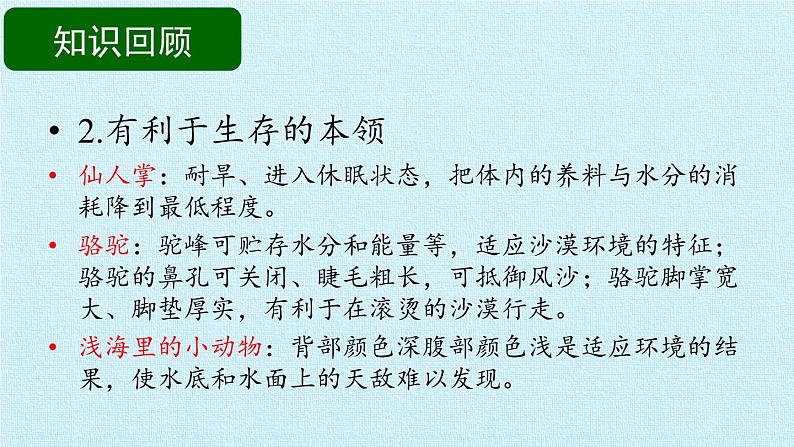 知识回顾

• 2.有利于生存的本领

• 仙人掌：耐旱、进入休眠状态，把体内的养料与水分的消耗降到最低程度。

• 骆驼：驼峰可贮存水分和能量等，适应沙漠环境的特征；骆驼的鼻孔可关闭、睫毛粗长，可抵御风沙；骆驼脚掌宽大、脚垫厚实，有利于在滚烫的沙漠行走。

• 浅海里的小动物：背部颜色深腹部颜色浅是适应环境的结果，使水底和水面上的天敌难以发现。